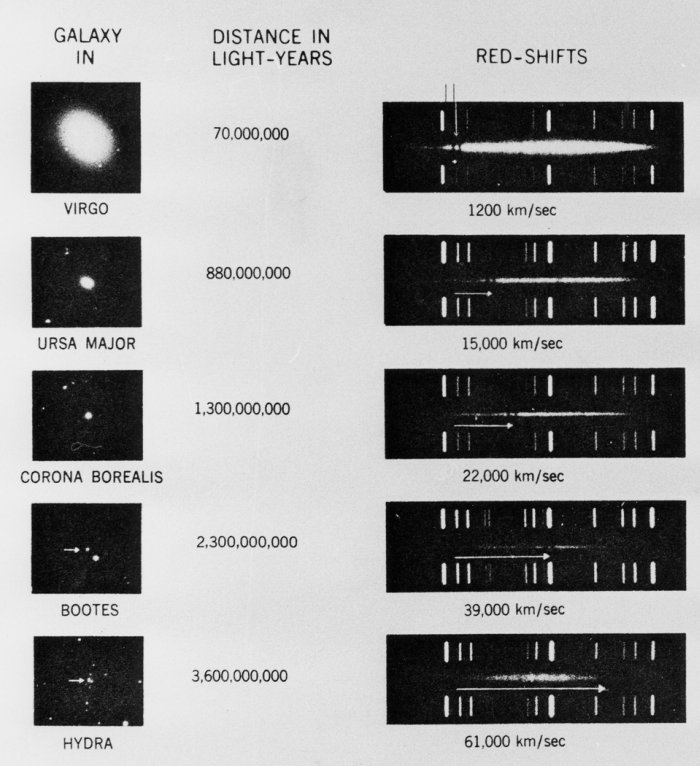 | GALAXY IN | DISTANCE IN LIGHT-YEARS | RED-SHIFTS |
|---|---|---|
| VIRGO | 70,000,000 | 1200 km/sec |
| URSA MAJOR | 880,000,000 | 15,000 km/sec |
| CORONA BOREALIS | 1,300,000,000 | 22,000 km/sec |
| BOOTES | 2,300,000,000 | 39,000 km/sec |
| HYDRA | 3,600,000,000 | 61,000 km/sec |